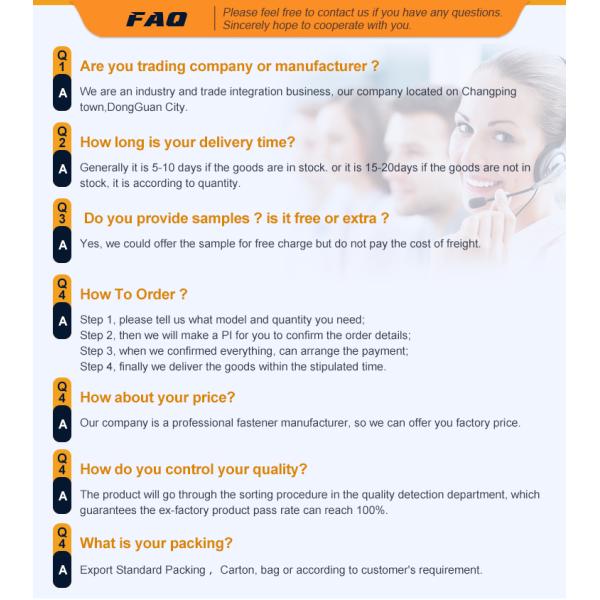 FAQ

Please feel free to contact us if you have any questions.
Sincerely hope to cooperate with you.

Q1
Are you trading company or manufacturer ?

A
We are an industry and trade integration business, our company located on Changping town,DongGuan City.

Q2
How long is your delivery time?

A
Generally it is 5-10 days if the goods are in stock. or it is 15-20days if the goods are not in stock, it is according to quantity.

Q3
Do you provide samples ? is it free or extra ?

A
Yes, we could offer the sample for free charge but do not pay the cost of freight.

Q4
How To Order ?

A
Step 1, please tell us what model and quantity you need;
Step 2, then we will make a PI for you to confirm the order details;
Step 3, when we confirmed everything, can arrange the payment;
Step 4, finally we deliver the goods within the stipulated time.

Q4
How about your price?

A
Our company is a professional fastener manufacturer, so we can offer you factory price.

Q4
How do you control your quality?

A
The product will go through the sorting procedure in the quality detection department, which guarantees the ex-factory product pass rate can reach 100%.

Q4
What is your packing?

A
Export Standard Packing， Carton, bag or according to customer's requirement.